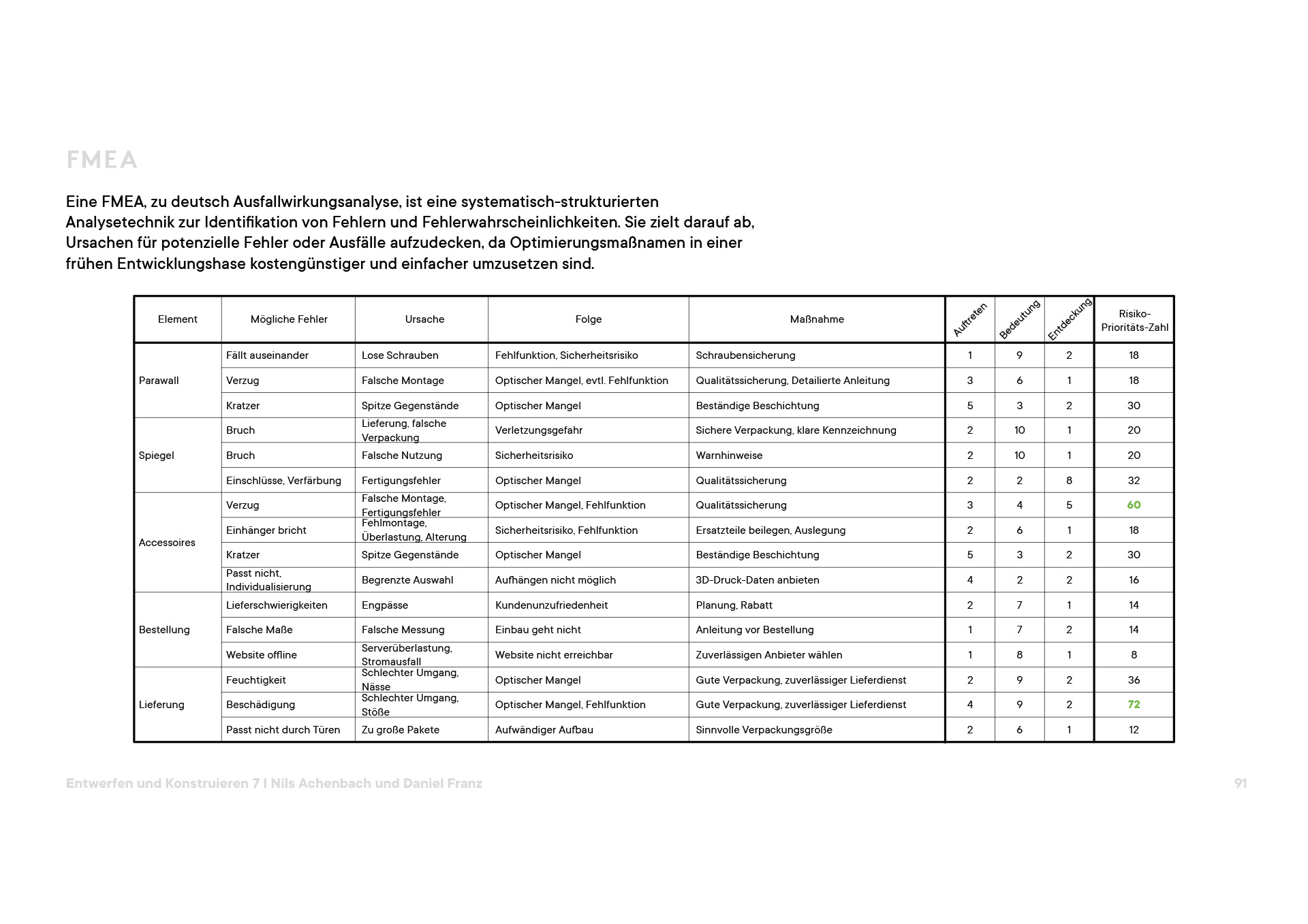 FMEA

Eine FMEA, zu deutsch Ausfallwirkungsanalyse, ist eine systematisch-strukturierten Analysetechnik zur Identifikation von Fehlern und Fehlerwahrscheinlichkeiten. Sie zielt darauf ab, Ursachen für potenzielle Fehler oder Ausfälle aufzudecken, da Optimierungsmaßnamen in einer frühen Entwicklungshase kostengünstiger und einfacher umzusetzen sind.

| Element | Mögliche Fehler | Ursache | Folge | Maßnahme | Auftreten | Bedeutung | Entdeckung | Risiko-Prioritäts-Zahl |
|---|---|---|---|---|---|---|---|---|
| Parawall | Fällt auseinander | Lose Schrauben | Fehlfunktion, Sicherheitsrisiko | Schraubensicherung | 1 | 9 | 2 | 18 |
| | Verzug | Falsche Montage | Optischer Mangel, evtl. Fehlfunktion | Qualitätssicherung, Detailierte Anleitung | 3 | 6 | 1 | 18 |
| | Kratzer | Spitze Gegenstände | Optischer Mangel | Beständige Beschichtung | 5 | 3 | 2 | 30 |
| Spiegel | Bruch | Lieferung, falsche Verpackung | Verletzungsgefahr | Sichere Verpackung, klare Kennzeichnung | 2 | 10 | 1 | 20 |
| | Bruch | Falsche Nutzung | Sicherheitsrisiko | Warnhinweise | 2 | 10 | 1 | 20 |
| | Einschlüsse, Verfärbung | Fertigungsfehler | Optischer Mangel | Qualitätssicherung | 2 | 2 | 8 | 32 |
| Accessoires | Verzug | Falsche Montage, Fertigungsfehler | Optischer Mangel, Fehlfunktion | Qualitätssicherung | 3 | 4 | 5 | 60 |
| | Einhänger bricht | Fehlmontage, Überlastung, Alterung | Sicherheitsrisiko, Fehlfunktion | Ersatzteile beilegen, Auslegung | 2 | 6 | 1 | 18 |
| | Kratzer | Spitze Gegenstände | Optischer Mangel | Beständige Beschichtung | 5 | 3 | 2 | 30 |
| | Passt nicht, Individualisierung | Begrenzte Auswahl | Aufhängen nicht möglich | 3D-Druck-Daten anbieten | 4 | 2 | 2 | 16 |
| Bestellung | Lieferschwierigkeiten | Engpässe | Kundenunzufriedenheit | Planung, Rabatt | 2 | 7 | 1 | 14 |
| | Falsche Maße | Falsche Messung | Einbau geht nicht | Anleitung vor Bestellung | 1 | 7 | 2 | 14 |
| | Website offline | Serverüberlastung, Stromausfall | Website nicht erreichbar | Zuverlässigen Anbieter wählen | 1 | 8 | 1 | 8 |
| Lieferung | Feuchtigkeit | Schlechter Umgang, Nässe | Optischer Mangel | Gute Verpackung, zuverlässiger Lieferdienst | 2 | 9 | 2 | 36 |
| | Beschädigung | Schlechter Umgang, Stöße | Optischer Mangel, Fehlfunktion | Gute Verpackung, zuverlässiger Lieferdienst | 4 | 9 | 2 | 72 |
| | Passt nicht durch Türen | Zu große Pakete | Aufwändiger Aufbau | Sinnvolle Verpackungsgröße | 2 | 6 | 1 | 12 |

Entwerfen und Konstruieren 7 I Nils Achenbach und Daniel Franz

91